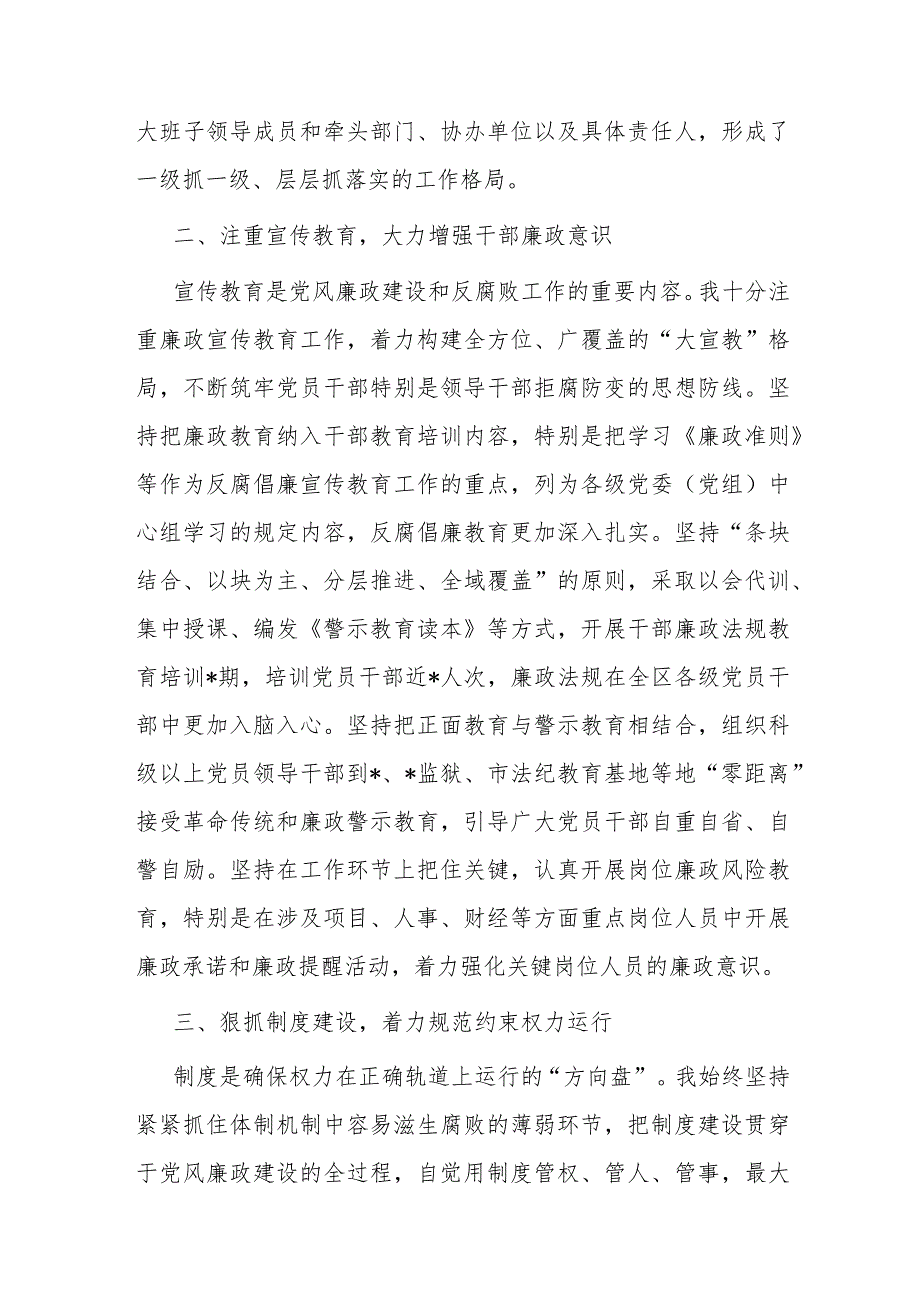 大班子领导成员和牵头部门、协办单位以及具体责任人，形成了一级抓一级、层层抓落实的工作格局。

二、注重宣传教育，大力增强干部廉政意识

宣传教育是党风廉政建设和反腐败工作的重要内容。我十分注重廉政宣传教育工作，着力构建全方位、广覆盖的“大宣教”格局，不断筑牢党员干部特别是领导干部拒腐防变的思想防线。坚持把廉政教育纳入干部教育培训内容，特别是把学习《廉政准则》等作为反腐倡廉宣传教育工作的重点，列为各级党委（党组）中心组学习的规定内容，反腐倡廉教育更加深入扎实。坚持“条块结合、以块为主、分层推进、全域覆盖”的原则，采取以会代训、集中授课、编发《警示教育读本》等方式，开展干部廉政法规教育培训*期，培训党员干部近*人次，廉政法规在全区各级党员干部中更加入脑入心。坚持把正面教育与警示教育相结合，组织科级以上党员领导干部到*、*监狱、市法纪教育基地等地“零距离”接受革命传统和廉政警示教育，引导广大党员干部自重自省、自警自励。坚持在工作环节上把住关键，认真开展岗位廉政风险教育，特别是在涉及项目、人事、财经等方面重点岗位人员中开展廉政承诺和廉政提醒活动，着力强化关键岗位人员的廉政意识。

三、狠抓制度建设，着力规范约束权力运行

制度是确保权力在正确轨道上运行的“方向盘”。我始终坚持紧紧抓住体制机制中容易滋生腐败的薄弱环节，把制度建设贯穿于党风廉政建设的全过程，自觉用制度管权、管人、管事，最大